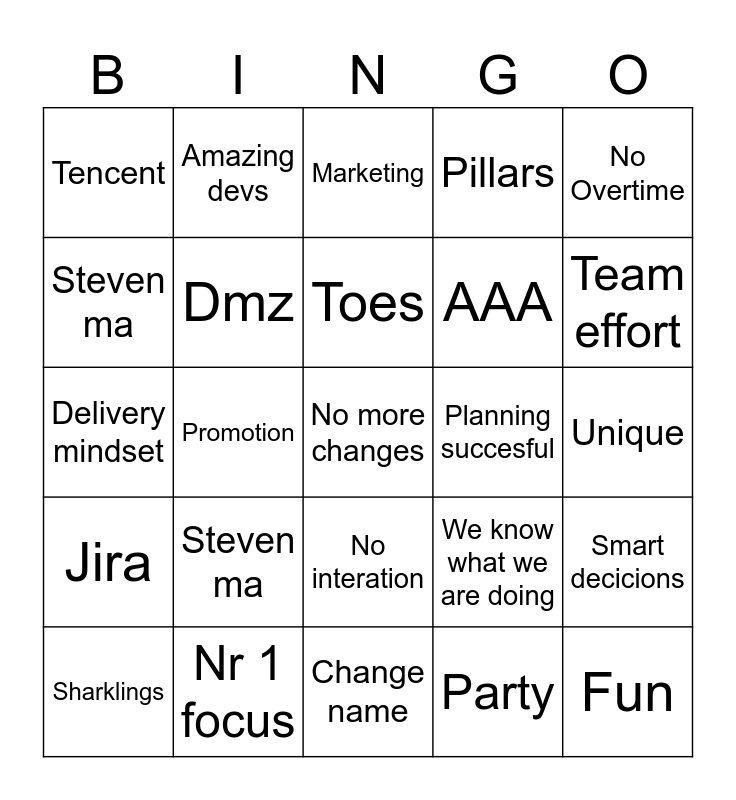 | B | I | N | G | O |
|---|---|---|---|---|
| Tencent | Amazing devs | Marketing | Pillars | No Overtime |
| Steven ma | Dmz | Toes | AAA | Team effort |
| Delivery mindset | Promotion | No more changes | Planning succesful | Unique |
| Jira | Steven ma | No interation | We know what we are doing | Smart decicions |
| Sharklings | Nr 1 focus | Change name | Party | Fun |